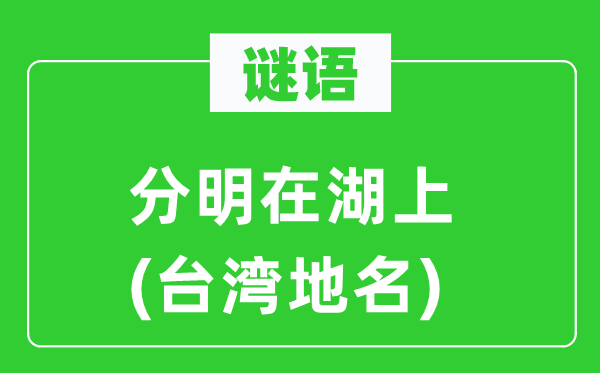 谜语

分明在湖上
(台湾地名)